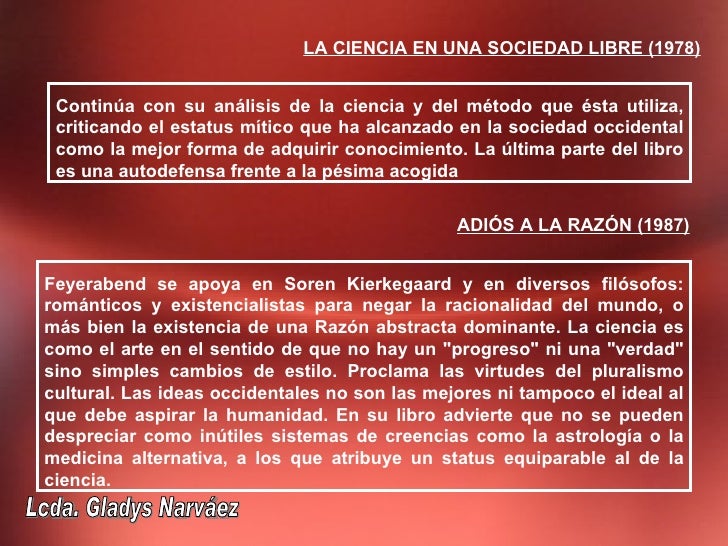 LA CIENCIA EN UNA SOCIEDAD LIBRE (1978)

Continúa con su análisis de la ciencia y del método que ésta utiliza, criticando el estatus mítico que ha alcanzado en la sociedad occidental como la mejor forma de adquirir conocimiento. La última parte del libro es una autodefensa frente a la pésima acogida

ADIÓS A LA RAZÓN (1987)

Feyerabend se apoya en Soren Kierkegaard y en diversos filósofos: románticos y existencialistas para negar la racionalidad del mundo, o más bien la existencia de una Razón abstracta dominante. La ciencia es como el arte en el sentido de que no hay un "progreso" ni una "verdad" sino simples cambios de estilo. Proclama las virtudes del pluralismo cultural. Las ideas occidentales no son las mejores ni tampoco el ideal al que debe aspirar la humanidad. En su libro advierte que no se pueden despreciar como inútiles sistemas de creencias como la astrología o la medicina alternativa, a los que atribuye un status equiparable al de la ciencia.

Lcda. Gladys Narváez